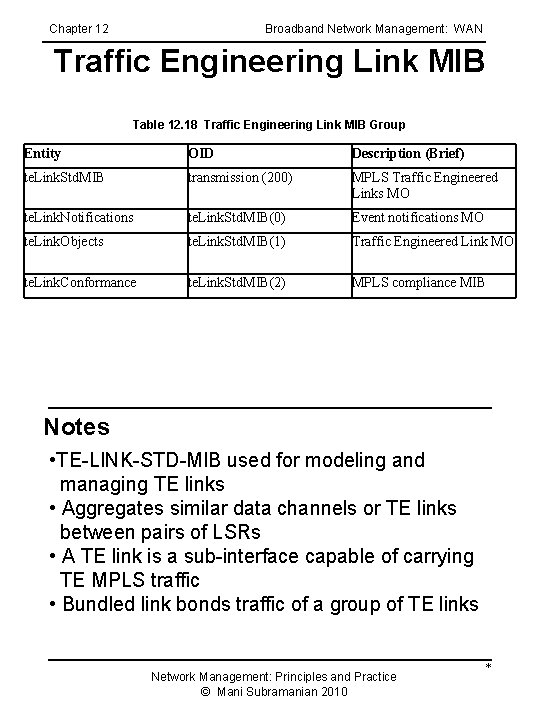 Chapter 12

Broadband Network Management: WAN

Traffic Engineering Link MIB

Table 12.18 Traffic Engineering Link MIB Group

| Entity | OID | Description (Brief) |
|---|---|---|
| teLinkStdMIB | transmission (200) | MPLS Traffic Engineered Links MO |
| teLinkNotifications | teLinkStdMIB (0) | Event notifications MO |
| teLinkObjects | teLinkStdMIB (1) | Traffic Engineered Link MO |
| teLinkConformance | teLinkStdMIB (2) | MPLS compliance MIB |

Notes

•TE-LINK-STD-MIB used for modeling and managing TE links
• Aggregates similar data channels or TE links between pairs of LSRs
• A TE link is a sub-interface capable of carrying TE MPLS traffic
• Bundled link bonds traffic of a group of TE links

*

Network Management: Principles and Practice
© Mani Subramanian 2010